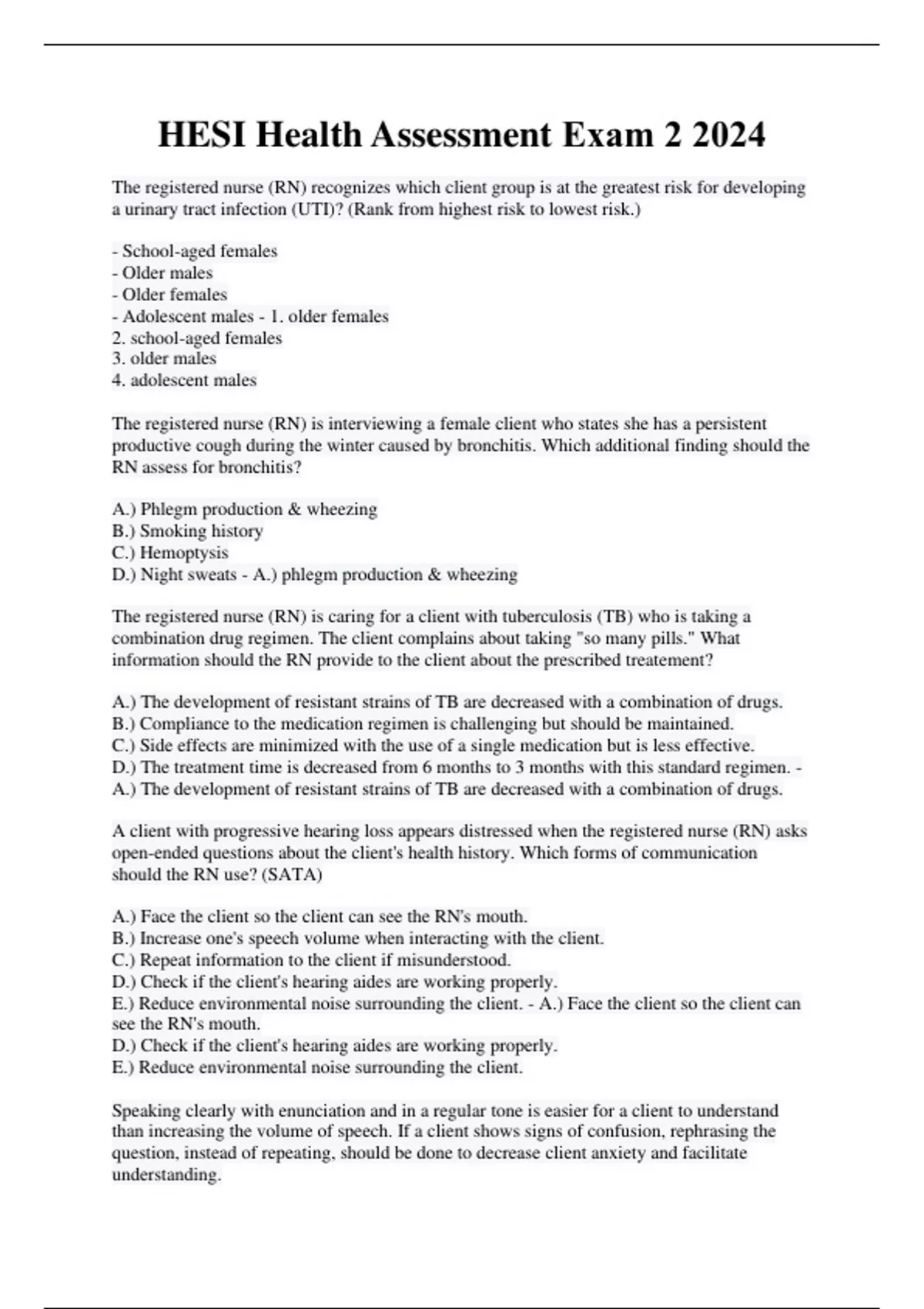 HESI Health Assessment Exam 2 2024

The registered nurse (RN) recognizes which client group is at the greatest risk for developing a urinary tract infection (UTI)? (Rank from highest risk to lowest risk.)

- School-aged females
- Older males
- Older females
- Adolescent males - 1. older females
2. school-aged females
3. older males
4. adolescent males

The registered nurse (RN) is interviewing a female client who states she has a persistent productive cough during the winter caused by bronchitis. Which additional finding should the RN assess for bronchitis?

A.) Phlegm production & wheezing
B.) Smoking history
C.) Hemoptysis
D.) Night sweats - A.) phlegm production & wheezing

The registered nurse (RN) is caring for a client with tuberculosis (TB) who is taking a combination drug regimen. The client complains about taking "so many pills." What information should the RN provide to the client about the prescribed treatement?

A.) The development of resistant strains of TB are decreased with a combination of drugs.
B.) Compliance to the medication regimen is challenging but should be maintained.
C.) Side effects are minimized with the use of a single medication but is less effective.
D.) The treatment time is decreased from 6 months to 3 months with this standard regimen. -
A.) The development of resistant strains of TB are decreased with a combination of drugs.

A client with progressive hearing loss appears distressed when the registered nurse (RN) asks open-ended questions about the client's health history. Which forms of communication should the RN use? (SATA)

A.) Face the client so the client can see the RN's mouth.
B.) Increase one's speech volume when interacting with the client.
C.) Repeat information to the client if misunderstood.
D.) Check if the client's hearing aides are working properly.
E.) Reduce environmental noise surrounding the client. - A.) Face the client so the client can see the RN's mouth.
D.) Check if the client's hearing aides are working properly.
E.) Reduce environmental noise surrounding the client.

Speaking clearly with enunciation and in a regular tone is easier for a client to understand than increasing the volume of speech. If a client shows signs of confusion, rephrasing the question, instead of repeating, should be done to decrease client anxiety and facilitate understanding.